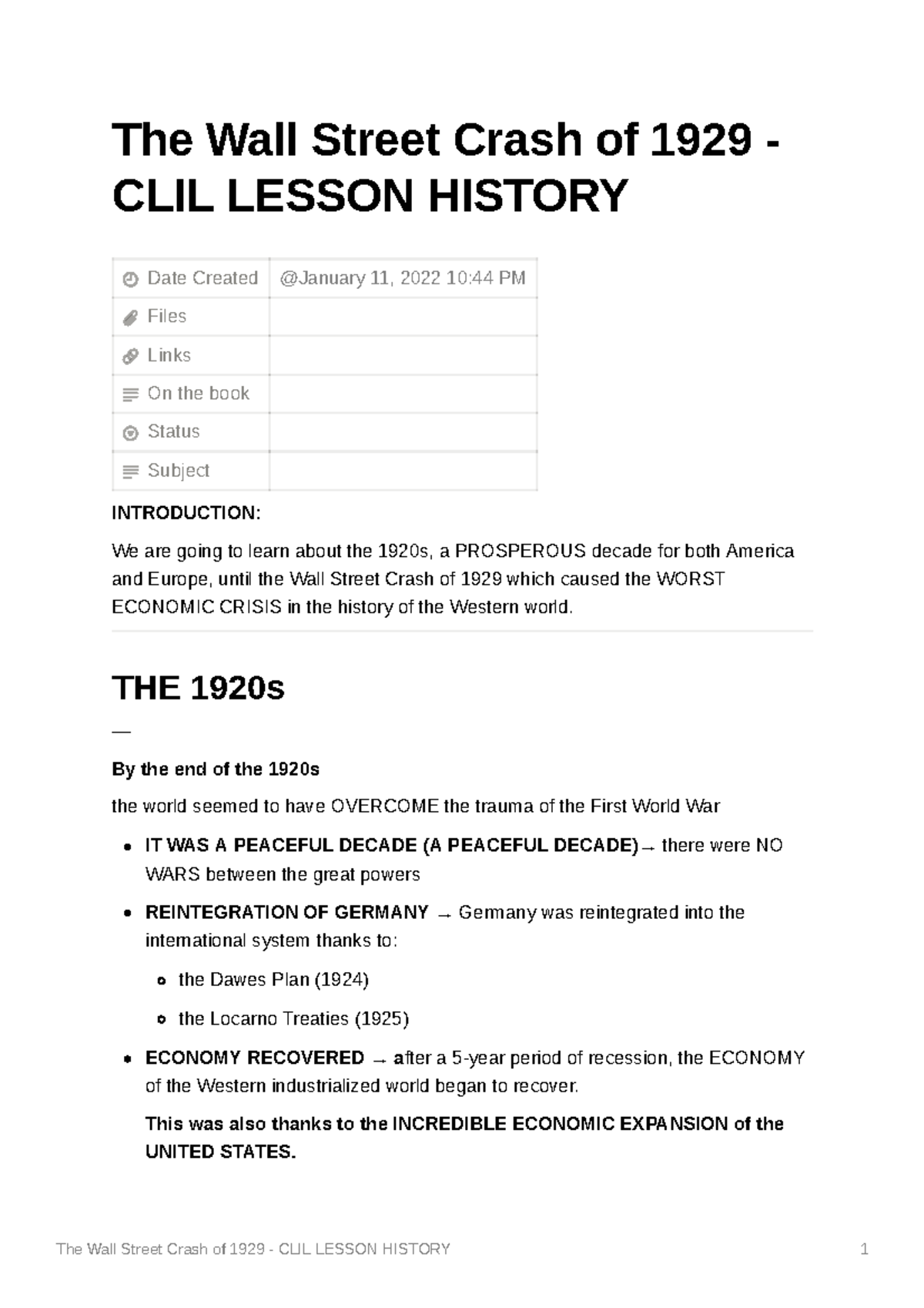 The Wall Street Crash of 1929 - CLIL LESSON HISTORY

Date Created @January 11, 2022 10:44 PM
Files
Links
On the book
Status
Subject

INTRODUCTION:

We are going to learn about the 1920s, a PROSPEROUS decade for both America and Europe, until the Wall Street Crash of 1929 which caused the WORST ECONOMIC CRISIS in the history of the Western world.

THE 1920s

—

By the end of the 1920s

the world seemed to have OVERCOME the trauma of the First World War

• IT WAS A PEACEFUL DECADE (A PEACEFUL DECADE)→ there were NO WARS between the great powers
• REINTEGRATION OF GERMANY → Germany was reintegrated into the international system thanks to:
• the Dawes Plan (1924)
• the Locarno Treaties (1925)
• ECONOMY RECOVERED → after a 5-year period of recession, the ECONOMY of the Western industrialized world began to recover.

This was also thanks to the INCREDIBLE ECONOMIC EXPANSION of the UNITED STATES.

The Wall Street Crash of 1929 - CLIL LESSON HISTORY 1